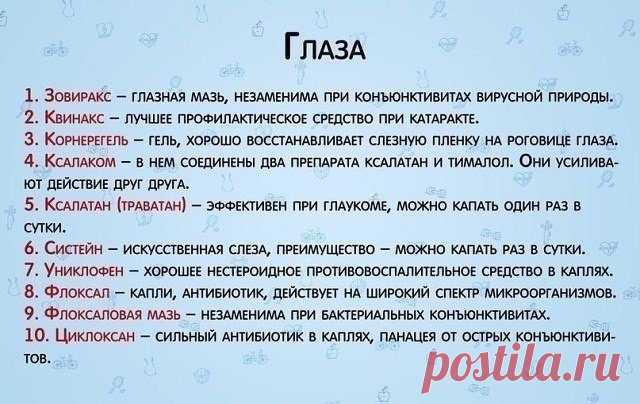 Глаза

1. Зовиракс – глазная мазь, незаменима при конъюнктивитах вирусной природы.
2. Квинакс – лучшее профилактическое средство при катаракте.
3. Корнерегель – гель, хорошо восстанавливает слезную пленку на роговице глаза.
4. Ксалаком – в нем соединены два препарата ксалатан и тималол. Они усиливают действие друг друга.
5. Ксалатан (траватан) – эффективен при глаукоме, можно капать один раз в сутки.
6. Систейн – искусственная слеза, преимущество – можно капать раз в сутки.
7. Униклофен – хорошее нестероидное противовоспалительное средство в каплях.
8. Флоксал – капли, антибиотик, действует на широкий спектр микроорганизмов.
9. Флоксаловая мазь – незаменима при бактериальных конъюнктивитах.
10. Циклоксан – сильный антибиотик в каплях, панацея от острых конъюнктивитов.

postila.ru